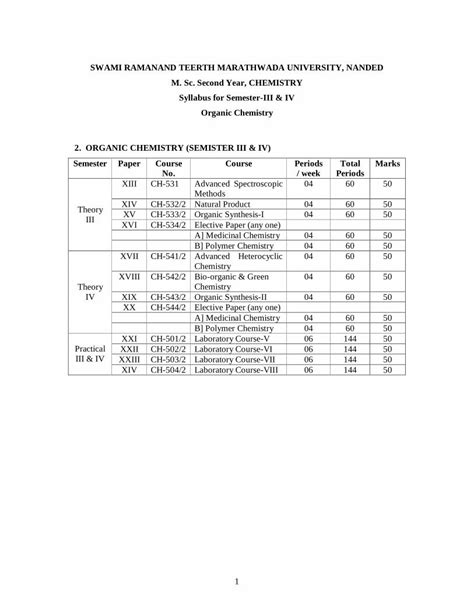 SWAMI RAMANAND TEERTH MARATHWADA UNIVERSITY, NANDED

M. Sc. Second Year, CHEMISTRY

Syllabus for Semester-III & IV

Organic Chemistry

2. ORGANIC CHEMISTRY (SEMISTER III & IV)

| Semester | Paper | Course No. | Course | Periods / week | Total Periods | Marks |
|---|---|---|---|---|---|---|
| Theory III | XIII | CH-531 | Advanced Spectroscopic Methods | 04 | 60 | 50 |
| | XIV | CH-532/2 | Natural Product | 04 | 60 | 50 |
| | XV | CH-533/2 | Organic Synthesis-I | 04 | 60 | 50 |
| | XVI | CH-534/2 | Elective Paper (any one) | | | |
| | | | A] Medicinal Chemistry | 04 | 60 | 50 |
| | | | B] Polymer Chemistry | 04 | 60 | 50 |
| Theory IV | XVII | CH-541/2 | Advanced Heterocyclic Chemistry | 04 | 60 | 50 |
| | XVIII | CH-542/2 | Bio-organic & Green Chemistry | 04 | 60 | 50 |
| | XIX | CH-543/2 | Organic Synthesis-II | 04 | 60 | 50 |
| | XX | CH-544/2 | Elective Paper (any one) | | | |
| | | | A] Medicinal Chemistry | 04 | 60 | 50 |
| | | | B] Polymer Chemistry | 04 | 60 | 50 |
| Practical III & IV | XXI | CH-501/2 | Laboratory Course-V | 06 | 144 | 50 |
| | XXII | CH-502/2 | Laboratory Course-VI | 06 | 144 | 50 |
| | XXIII | CH-503/2 | Laboratory Course-VII | 06 | 144 | 50 |
| | XIV | CH-504/2 | Laboratory Course-VIII | 06 | 144 | 50 |

1